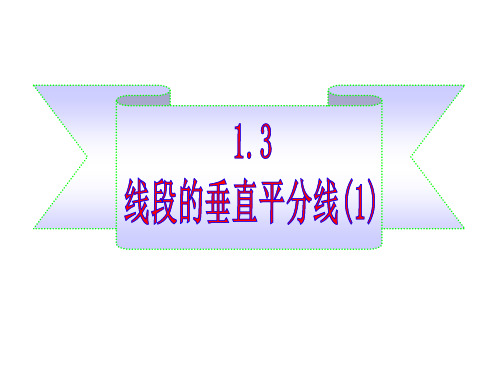 1.3
线段的垂直平分线(1)